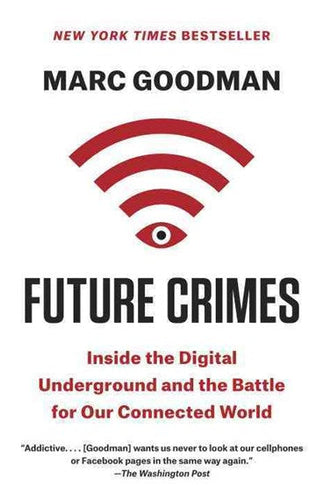 NEW YORK TIMES BESTSELLER

MARC GOODMAN

FUTURE CRIMES

Inside the Digital Underground and the Battle for Our Connected World

"Addictive. . . . [Goodman] wants us never to look at our cellphones or Facebook pages in the same way again."
—The Washington Post